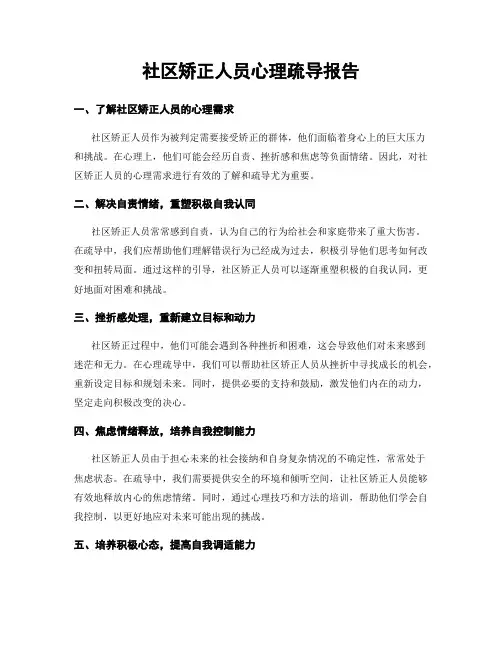 社区矫正人员心理疏导报告

一、了解社区矫正人员的心理需求

社区矫正人员作为被判定需要接受矫正的群体，他们面临着身心上的巨大压力和挑战。在心理上，他们可能会经历自责、挫折感和焦虑等负面情绪。因此，对社区矫正人员的心理需求进行有效的了解和疏导尤为重要。

二、解决自责情绪，重塑积极自我认同

社区矫正人员常常感到自责，认为自己的行为给社会和家庭带来了重大伤害。在疏导中，我们应帮助他们理解错误行为已经成为过去，积极引导他们思考如何改变和扭转局面。通过这样的引导，社区矫正人员可以逐渐重塑积极的自我认同，更好地面对困难和挑战。

三、挫折感处理，重新建立目标和动力

社区矫正过程中，他们可能会遇到各种挫折和困难，这会导致他们对未来感到迷茫和无力。在心理疏导中，我们可以帮助社区矫正人员从挫折中寻找成长的机会，重新设定目标和规划未来。同时，提供必要的支持和鼓励，激发他们内在的动力，坚定走向积极改变的决心。

四、焦虑情绪释放，培养自我控制能力

社区矫正人员由于担心未来的社会接纳和自身复杂情况的不确定性，常常处于焦虑状态。在疏导中，我们需要提供安全的环境和倾听空间，让社区矫正人员能够有效地释放内心的焦虑情绪。同时，通过心理技巧和方法的培训，帮助他们学会自我控制，以更好地应对未来可能出现的挑战。

五、培养积极心态，提高自我调适能力